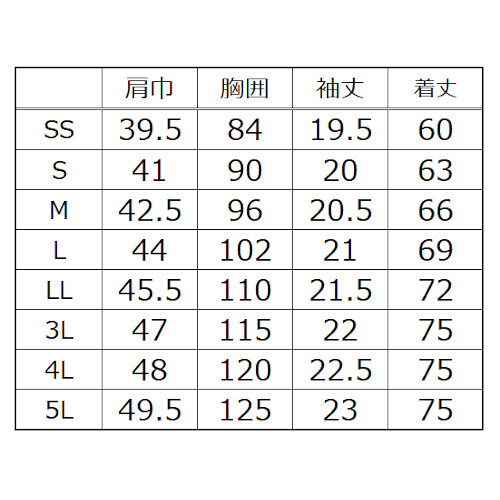 |  | 肩巾 | 胸囲 | 袖丈 | 着丈 |
|---|---|---|---|---|
| SS | 39.5 | 84 | 19.5 | 60 |
| S | 41 | 90 | 20 | 63 |
| M | 42.5 | 96 | 20.5 | 66 |
| L | 44 | 102 | 21 | 69 |
| LL | 45.5 | 110 | 21.5 | 72 |
| 3L | 47 | 115 | 22 | 75 |
| 4L | 48 | 120 | 22.5 | 75 |
| 5L | 49.5 | 125 | 23 | 75 |